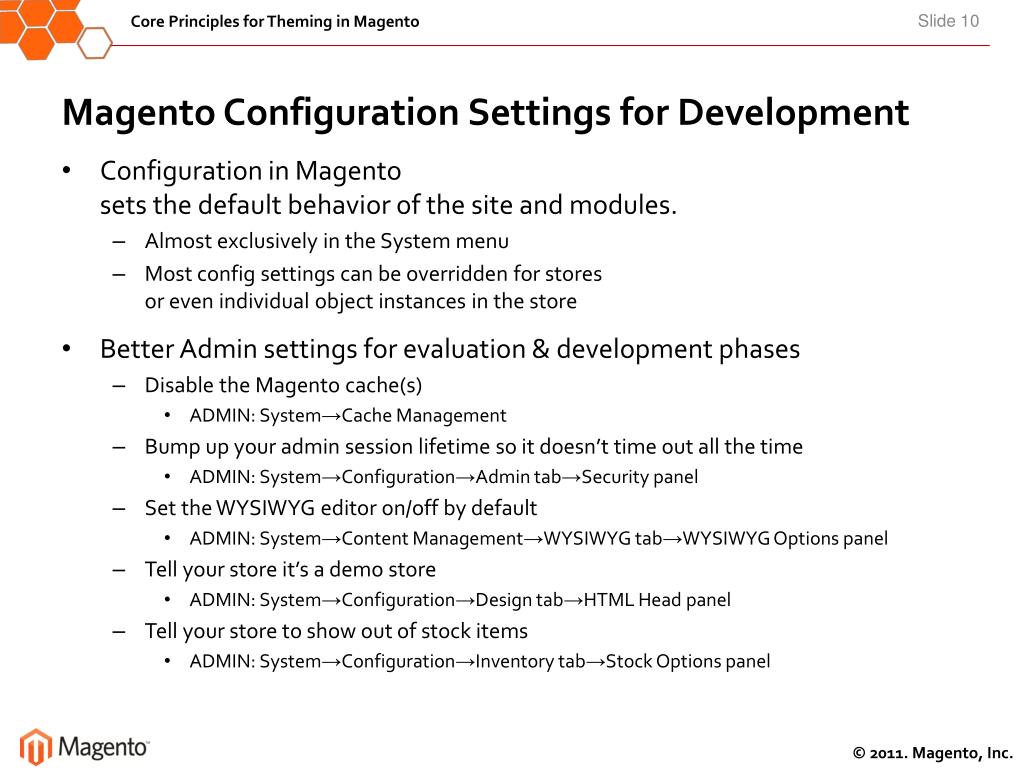 Core Principles for Theming in Magento

Slide 10

Magento Configuration Settings for Development

• Configuration in Magento sets the default behavior of the site and modules.
– Almost exclusively in the System menu
– Most config settings can be overridden for stores or even individual object instances in the store

• Better Admin settings for evaluation & development phases
– Disable the Magento cache(s)
• ADMIN: System→Cache Management
– Bump up your admin session lifetime so it doesn't time out all the time
• ADMIN: System→Configuration→Admin tab→Security panel
– Set the WYSIWYG editor on/off by default
• ADMIN: System→Content Management→WYSIWYG tab→WYSIWYG Options panel
– Tell your store it's a demo store
• ADMIN: System→Configuration→Design tab→HTML Head panel
– Tell your store to show out of stock items
• ADMIN: System→Configuration→Inventory tab→Stock Options panel

Magento

© 2011. Magento, Inc.